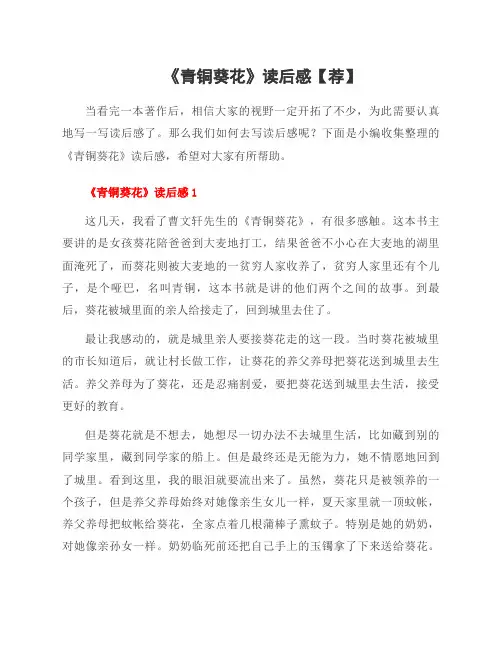 《青铜葵花》读后感【荐】

当看完一本著作后，相信大家的视野一定开拓了不少，为此需要认真地写一写读后感了。那么我们如何去写读后感呢？下面是小编收集整理的《青铜葵花》读后感，希望对大家有所帮助。

《青铜葵花》读后感 1

这几天，我看了曹文轩先生的《青铜葵花》，有很多感触。这本书主要讲的是女孩葵花陪爸爸到大麦地打工，结果爸爸不小心在大麦地的湖里面淹死了，而葵花则被大麦地的一贫穷人家收养了，贫穷人家里还有个儿子，是个哑巴，名叫青铜，这本书就是讲的他们两个之间的故事。到最后，葵花被城里面的亲人给接走了，回到城里去住了。

最让我感动的，就是城里亲人要接葵花走的这一段。当时葵花被城里的市长知道后，就让村长做工作，让葵花的养父养母把葵花送到城里去生活。养父养母为了葵花，还是忍痛割爱，要把葵花送到城里去生活，接受更好的教育。

但是葵花就是不想去，她想尽一切办法不去城里生活，比如藏到别的同学家里，藏到同学家的船上。但是最终还是无能为力，她不情愿地回到了城里。看到这里，我的眼泪就要流出来了。虽然，葵花只是被领养的一个孩子，但是养父养母始终对她像亲生女儿一样，夏天家里就一顶蚊帐，养父养母把蚊帐给葵花，全家点着几根蒲棒子熏蚊子。特别是她的奶奶，对她像亲孙女一样。奶奶临死前还把自己手上的玉镯拿了下来送给葵花。